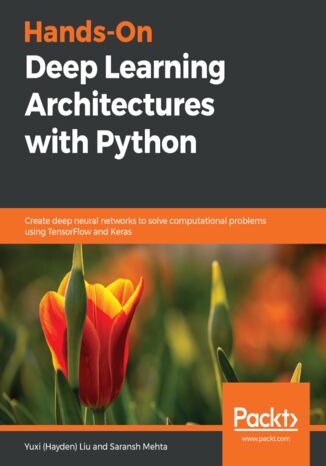 Hands-On
Deep Learning Architectures with Python

Create deep neural networks to solve computational problems using TensorFlow and Keras

Packt>
www.packt.com

Yuxi (Hayden) Liu and Saransh Mehta